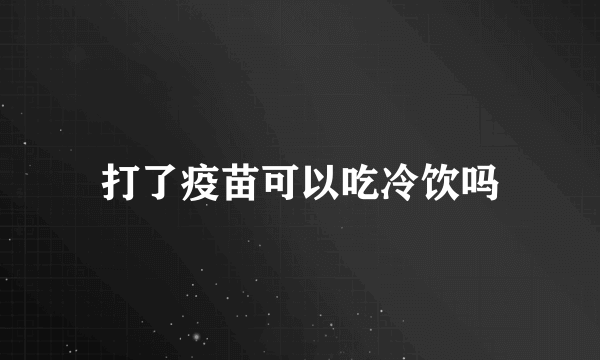 打了疫苗可以吃冷饮吗